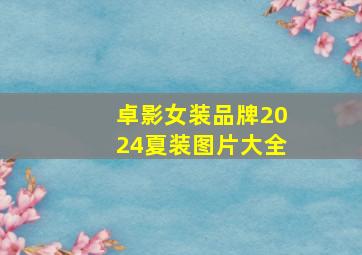 卓影女装品牌2024夏装图片大全